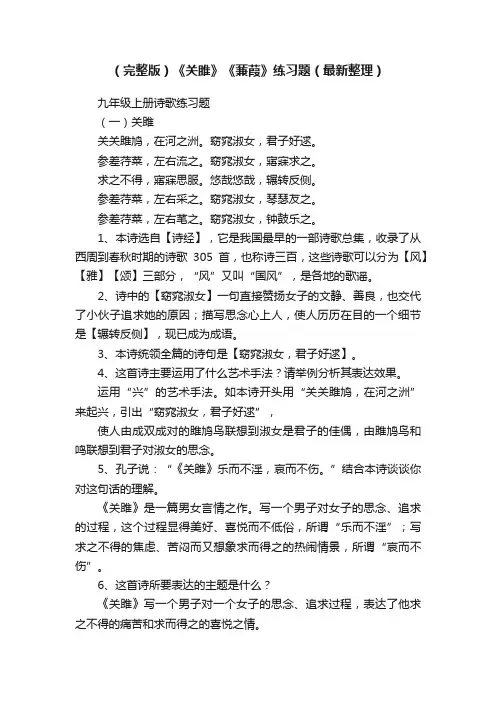 （完整版）《关雎》《蒹葭》练习题（最新整理）

九年级上册诗歌练习题

（一）关雎

关关雎鸠，在河之洲。窈窕淑女，君子好逑。

参差荇菜，左右流之。窈窕淑女，寤寐求之。

求之不得，寤寐思服。悠哉悠哉，辗转反侧。

参差荇菜，左右采之。窈窕淑女，琴瑟友之。

参差荇菜，左右芼之。窈窕淑女，钟鼓乐之。

1、本诗选自【诗经】，它是我国最早的一部诗歌总集，收录了从西周到春秋时期的诗歌 305 首，也称诗三百，这些诗歌可以分为【风】【雅】【颂】三部分，“风”又叫“国风”，是各地的歌谣。

2、诗中的【窈窕淑女】一句直接赞扬女子的文静、善良，也交代了小伙子追求她的原因；描写思念心上人，使人历历在目的一个细节是【辗转反侧】，现已成为成语。

3、本诗统领全篇的诗句是【窈窕淑女，君子好逑】。

4、这首诗主要运用了什么艺术手法？请举例分析其表达效果。

运用“兴”的艺术手法。如本诗开头用“关关雎鸠，在河之洲”来起兴，引出“窈窕淑女，君子好逑”，

使人由成双成对的雎鸠鸟联想到淑女是君子的佳偶，由雎鸠鸟和鸣联想到君子对淑女的思念。

5、孔子说：“《关雎》乐而不淫，哀而不伤。”结合本诗谈谈你对这句话的理解。

《关雎》是一篇男女言情之作。写一个男子对女子的思念、追求的过程，这个过程显得美好、喜悦而不低俗，所谓“乐而不淫”；写求之不得的焦虑、苦闷而又想象求而得之的热闹情景，所谓“哀而不伤”。

6、这首诗所要表达的主题是什么？

《关雎》写一个男子对一个女子的思念、追求过程，表达了他求之不得的痛苦和求而得之的喜悦之情。